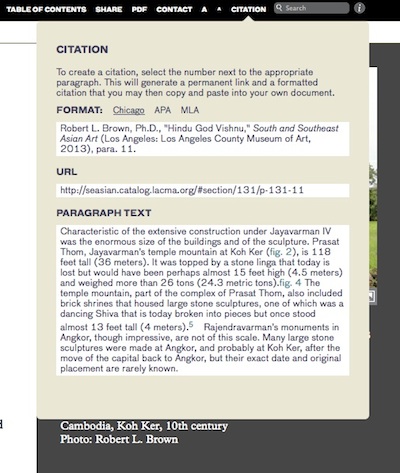 TABLE OF CONTENTS SHARE PDF CONTACT A A CITATION Search

CITATION

To create a citation, select the number next to the appropriate paragraph. This will generate a permanent link and a formatted citation that you may then copy and paste into your own document.

FORMAT: Chicago APA MLA

Robert L. Brown, Ph.D., "Hindu God Vishnu," South and Southeast Asian Art (Los Angeles: Los Angeles County Museum of Art, 2013), para. 11.

URL

http://seasian.catalog.lacma.org/#section/131/p-131-11

PARAGRAPH TEXT

Characteristic of the extensive construction under Jayavarman IV was the enormous size of the buildings and of the sculpture. Prasat Thom, Jayavarman's temple mountain at Koh Ker (fig. 2), is 118 feet tall (36 meters). It was topped by a stone linga that today is lost but would have been perhaps almost 15 feet high (4.5 meters) and weighed more than 26 tons (24.3 metric tons).fig. 4 The temple mountain, part of the complex of Prasat Thom, also included brick shrines that housed large stone sculptures, one of which was a dancing Shiva that is today broken into pieces but once stood almost 13 feet tall (4 meters).$^5$ Rajendravarman's monuments in Angkor, though impressive, are not of this scale. Many large stone sculptures were made at Angkor, and probably at Koh Ker, after the move of the capital back to Angkor, but their exact date and original placement are rarely known.

Cambodia, Koh Ker, 10th century
Photo: Robert L. Brown